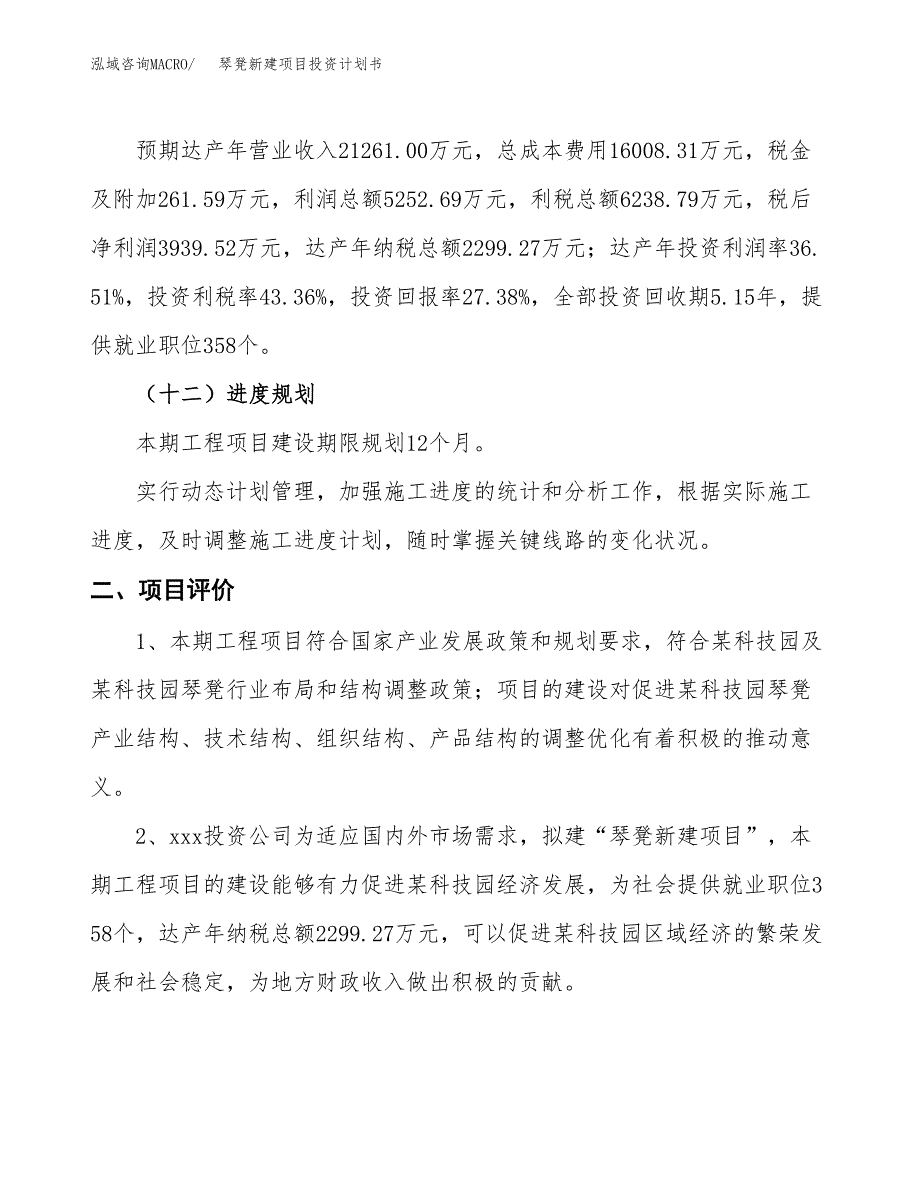 泓域咨询MACRO/ 琴凳新建项目投资计划书

预期达产年营业收入21261.00万元，总成本费用16008.31万元，税金及附加261.59万元，利润总额5252.69万元，利税总额6238.79万元，税后净利润3939.52万元，达产年纳税总额2299.27万元；达产年投资利润率36.51%，投资利税率43.36%，投资回报率27.38%，全部投资回收期5.15年，提供就业职位358个。

（十二）进度规划

本期工程项目建设期限规划12个月。

实行动态计划管理，加强施工进度的统计和分析工作，根据实际施工进度，及时调整施工进度计划，随时掌握关键线路的变化状况。

二、项目评价

1、本期工程项目符合国家产业发展政策和规划要求，符合某科技园及某科技园琴凳行业布局和结构调整政策；项目的建设对促进某科技园琴凳产业结构、技术结构、组织结构、产品结构的调整优化有着积极的推动意义。

2、xxx投资公司为适应国内外市场需求，拟建“琴凳新建项目”，本期工程项目的建设能够有力促进某科技园经济发展，为社会提供就业职位358个，达产年纳税总额2299.27万元，可以促进某科技园区域经济的繁荣发展和社会稳定，为地方财政收入做出积极的贡献。